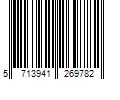 5 713941 269782